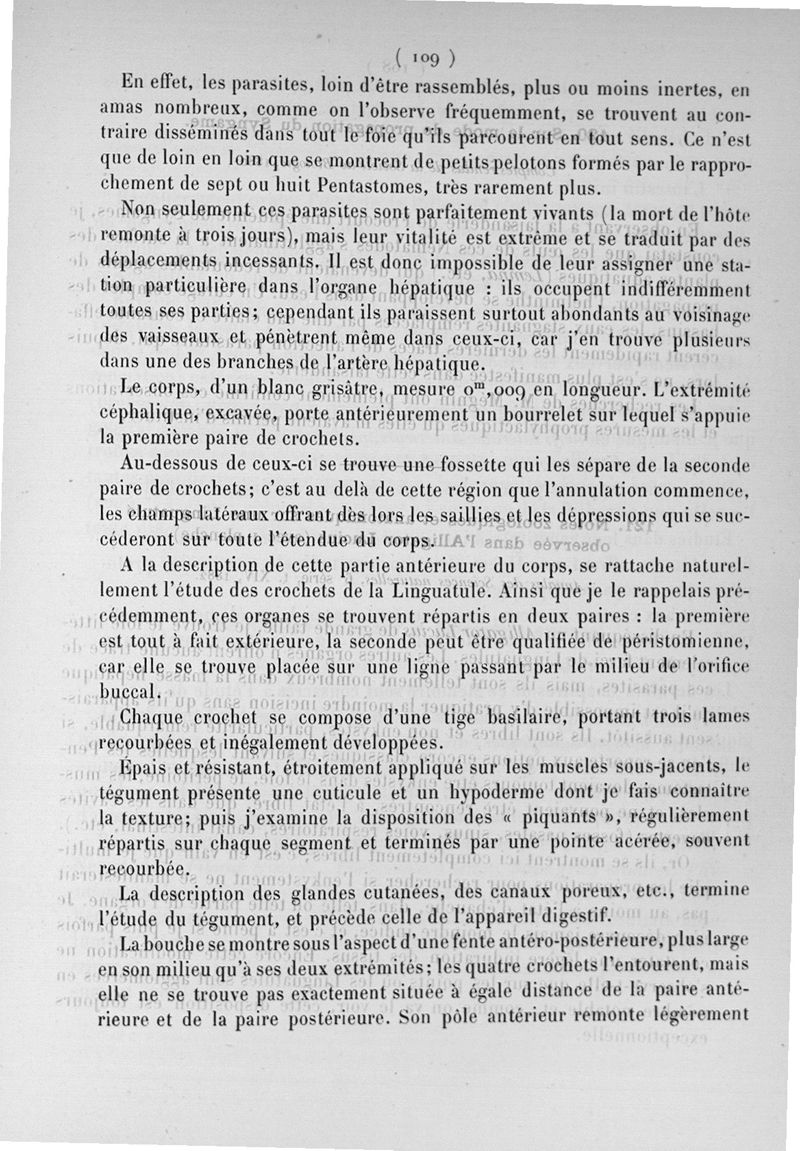 ( 109 )

En effet, les parasites, loin d'être rassemblés, plus ou moins inertes, en amas nombreux, comme on l'observe fréquemment, se trouvent au contraire disséminés dans tout le foie qu'ils parcourent en tout sens. Ce n'est que de loin en loin que se montrent de petits pelotons formés par le rapprochement de sept ou huit Pentastomes, très rarement plus.

Non seulement ces parasites sont parfaitement vivants (la mort de l'hôte remonte à trois jours), mais leur vitalité est extrême et se traduit par des déplacements incessants. Il est donc impossible de leur assigner une station particulière dans l'organe hépatique : ils occupent indifféremment toutes ses parties; cependant ils paraissent surtout abondants au voisinage des vaisseaux et pénètrent même dans ceux-ci, car j'en trouve plusieurs dans une des branches de l'artère hépatique.

Le corps, d'un blanc grisâtre, mesure $0^m,009$ en longueur. L'extrémité céphalique, excavée, porte antérieurement un bourrelet sur lequel s'appuie la première paire de crochets.

Au-dessous de ceux-ci se trouve une fossette qui les sépare de la seconde paire de crochets; c'est au delà de cette région que l'annulation commence, les champs latéraux offrant dès lors les saillies et les dépressions qui se succéderont sur toute l'étendue du corps.

A la description de cette partie antérieure du corps, se rattache naturellement l'étude des crochets de la Linguatule. Ainsi que je le rappelais précédemment, ces organes se trouvent répartis en deux paires : la première est tout à fait extérieure, la seconde peut être qualifiée de péristomienne, car elle se trouve placée sur une ligne passant par le milieu de l'orifice buccal.

Chaque crochet se compose d'une tige basilaire, portant trois lames recourbées et inégalement développées.

Épais et résistant, étroitement appliqué sur les muscles sous-jacents, le tégument présente une cuticule et un hypoderme dont je fais connaître la texture; puis j'examine la disposition des « piquants », régulièrement répartis sur chaque segment et terminés par une pointe acérée, souvent recourbée.

La description des glandes cutanées, des canaux poreux, etc., termine l'étude du tégument, et précède celle de l'appareil digestif.

La bouche se montre sous l'aspect d'une fente antéro-postérieure, plus large en son milieu qu'à ses deux extrémités; les quatre crochets l'entourent, mais elle ne se trouve pas exactement située à égale distance de la paire antérieure et de la paire postérieure. Son pôle antérieur remonte légèrement